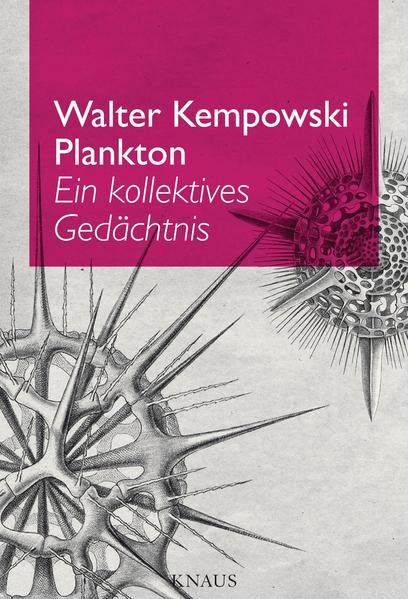 Walter Kempowski
Plankton
Ein kollektives Gedächtnis

KNAUS